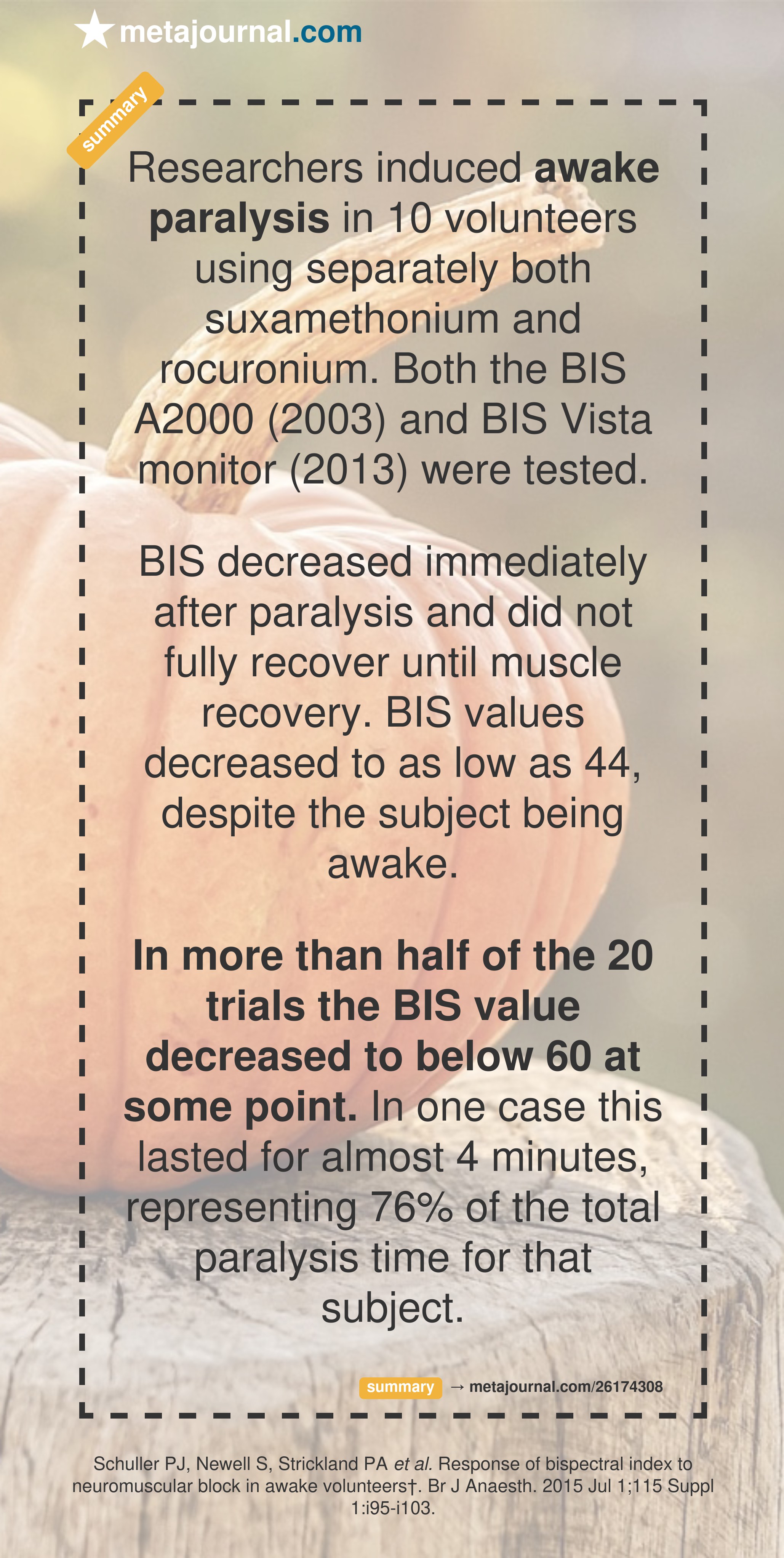 metajournal.com

summary

Researchers induced awake paralysis in 10 volunteers using separately both suxamethonium and rocuronium. Both the BIS A2000 (2003) and BIS Vista monitor (2013) were tested.

BIS decreased immediately after paralysis and did not fully recover until muscle recovery. BIS values decreased to as low as 44, despite the subject being awake.

In more than half of the 20 trials the BIS value decreased to below 60 at some point. In one case this lasted for almost 4 minutes, representing 76% of the total paralysis time for that subject.

summary → metajournal.com/26174308

Schuller PJ, Newell S, Strickland PA et al. Response of bispectral index to neuromuscular block in awake volunteers†. Br J Anaesth. 2015 Jul 1;115 Suppl 1:i95-i103.